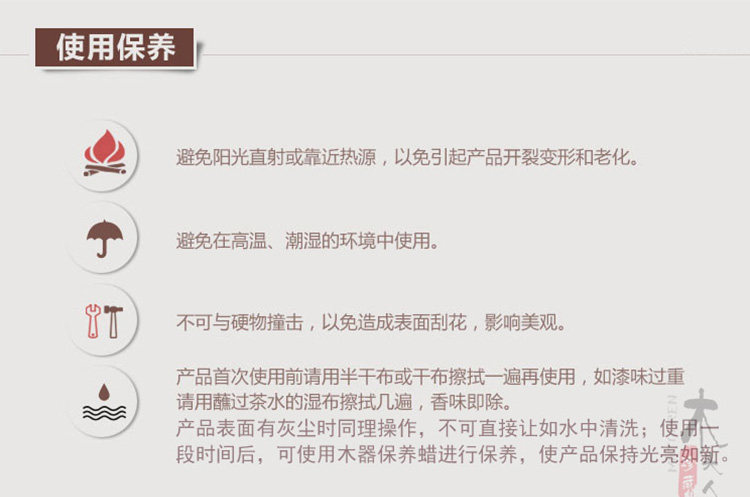 使用保养

避免阳光直射或靠近热源，以免引起产品开裂变形和老化。

避免在高温、潮湿的环境中使用。

不可与硬物撞击，以免造成表面刮花，影响美观。

产品首次使用前请用半干布或干布擦拭一遍再使用，如漆味过重请用蘸过茶水的湿布擦拭几遍，香味即除。
产品表面有灰尘时同理操作，不可直接让如水中清洗；使用一段时间后，可使用木器保养蜡进行保养，使产品保持光亮如新。